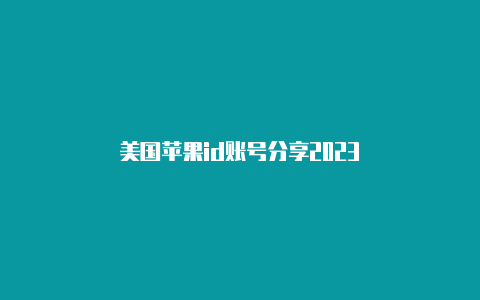 美国苹果id账号分享2023